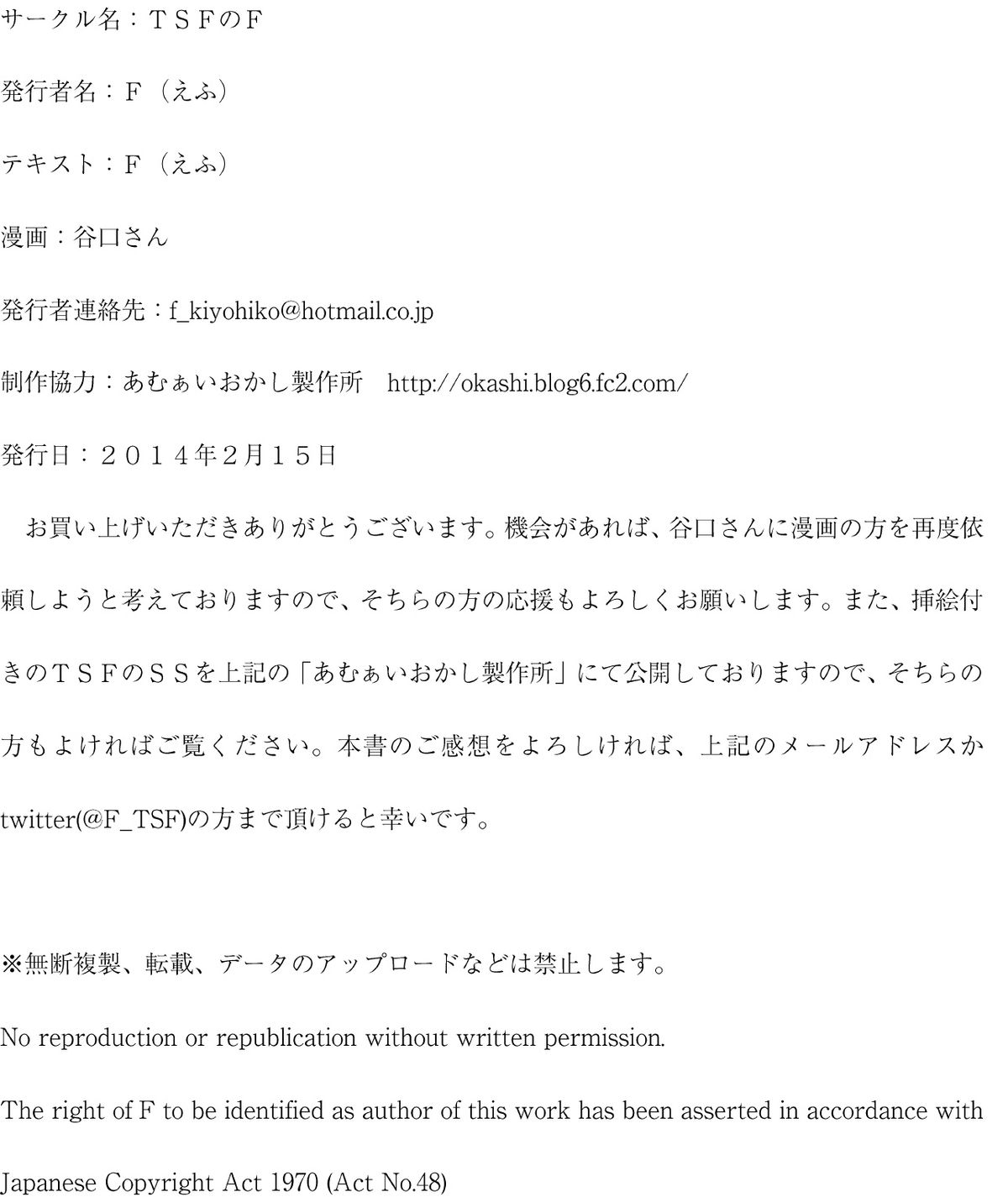 サークル名：ＴＳＦのＦ

発行者名：Ｆ（えふ）

テキスト：Ｆ（えふ）

漫画：谷口さん

発行者連絡先：f_kiyohiko@hotmail.co.jp

制作協力：あむぁいおかし製作所　http://okashi.blog6.fc2.com/

発行日：２０１４年2月１５日

　お買い上げいただきありがとうございます。機会があれば、谷口さんに漫画の方を再度依頼しようと考えておりますので、そちらの方の応援もよろしくお願いします。また、挿絵付きのＴＳＦのＳＳを上記の「あむぁいおかし製作所」にて公開しておりますので、そちらの方もよければご覧ください。本書のご感想をよろしければ、上記のメールアドレスかtwitter(@F_TSF)の方まで頂けると幸いです。

※無断複製、転載、データのアップロードなどは禁止します。

No reproduction or republication without written permission.

The right of F to be identified as author of this work has been asserted in accordance with Japanese Copyright Act 1970 (Act No.48)